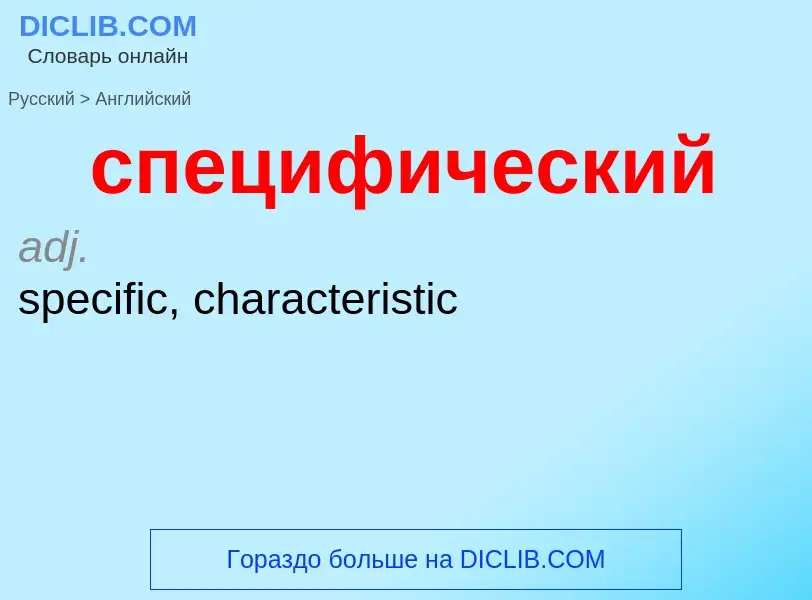 DICLIB.COM
Словарь онлайн

Русский > Английский

специфический

adj.
specific, characteristic

Гораздо больше на DICLIB.COM